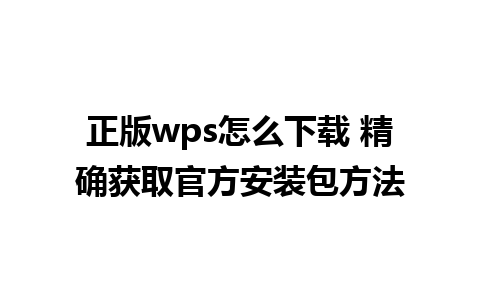 正版wps怎么下载 精确获取官方安装包方法